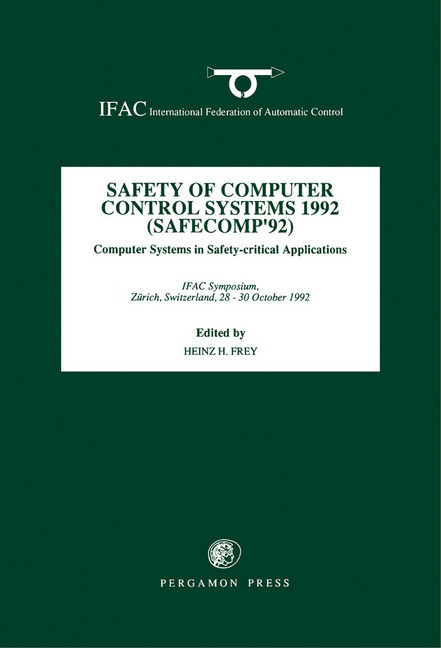 IFAC International Federation of Automatic Control

SAFETY OF COMPUTER CONTROL SYSTEMS 1992 (SAFECOMP'92)

Computer Systems in Safety-critical Applications

IFAC Symposium, Zürich, Switzerland, 28 - 30 October 1992

Edited by

HEINZ H. FREY

PERGAMON PRESS